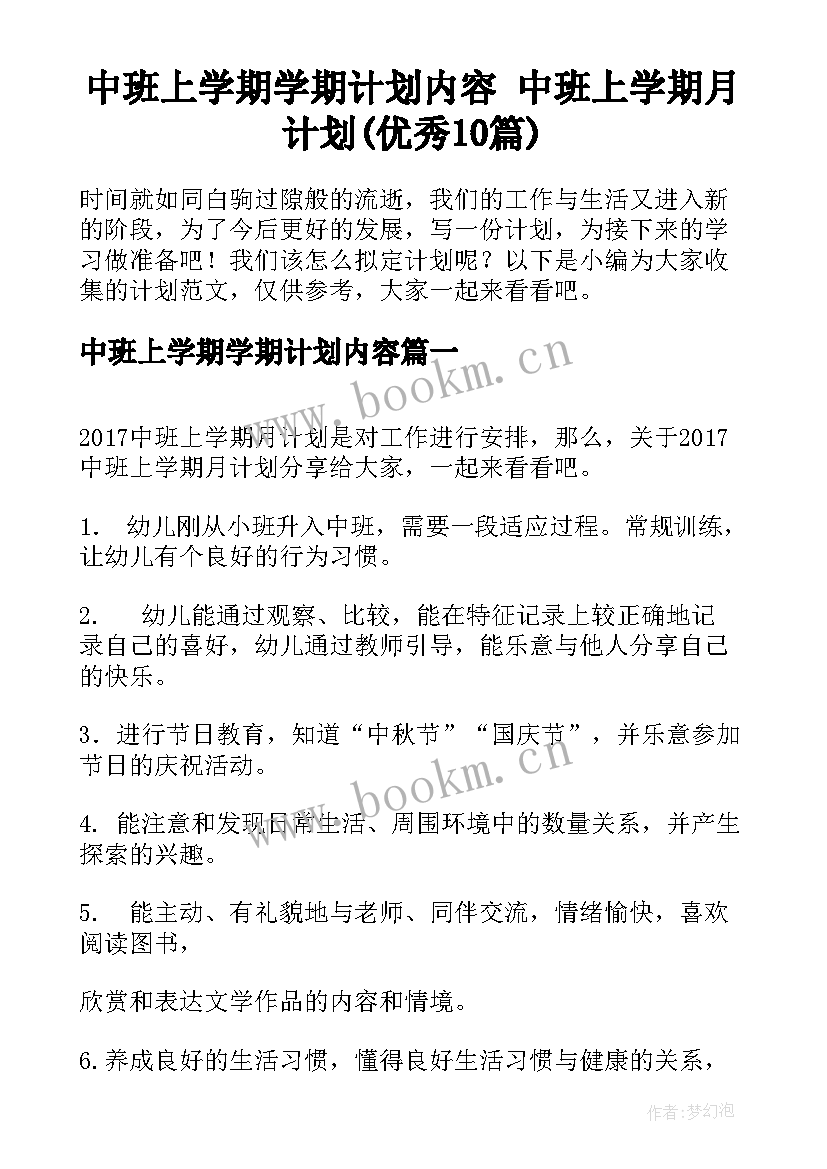 中班上学期学期计划内容 中班上学期月计划(优秀10篇)

时间就如同白驹过隙般的流逝，我们的工作与生活又进入新的阶段，为了今后更好的发展，写一份计划，为接下来的学习做准备吧！我们该怎么拟定计划呢？以下是小编为大家收集的计划范文，仅供参考，大家一起来看看吧。

中班上学期学期计划内容篇一

www.bookm.cn

2017中班上学期月计划是对工作进行安排，那么，关于2017中班上学期月计划分享给大家，一起来看看吧。

1. 幼儿刚从小班升入中班，需要一段适应过程。常规训练，让幼儿有个良好的行为习惯。

2. 幼儿能通过观察、比较，能在特征记录上较正确地记录自己的喜好，幼儿通过教师引导，能乐意与他人分享自己的快乐。

3. 进行节日教育，知道“中秋节”“国庆节”，并乐意参加节日的庆祝活动。

www.bookm.cn

4. 能注意和发现日常生活、周围环境中的数量关系，并产生探索的兴趣。

5. 能主动、有礼貌地与老师、同伴交流，情绪愉快，喜欢阅读图书，

欣赏和表达文学作品的内容和情境。

6. 养成良好的生活习惯，懂得良好生活习惯与健康的关系，

作者：梦幻泡